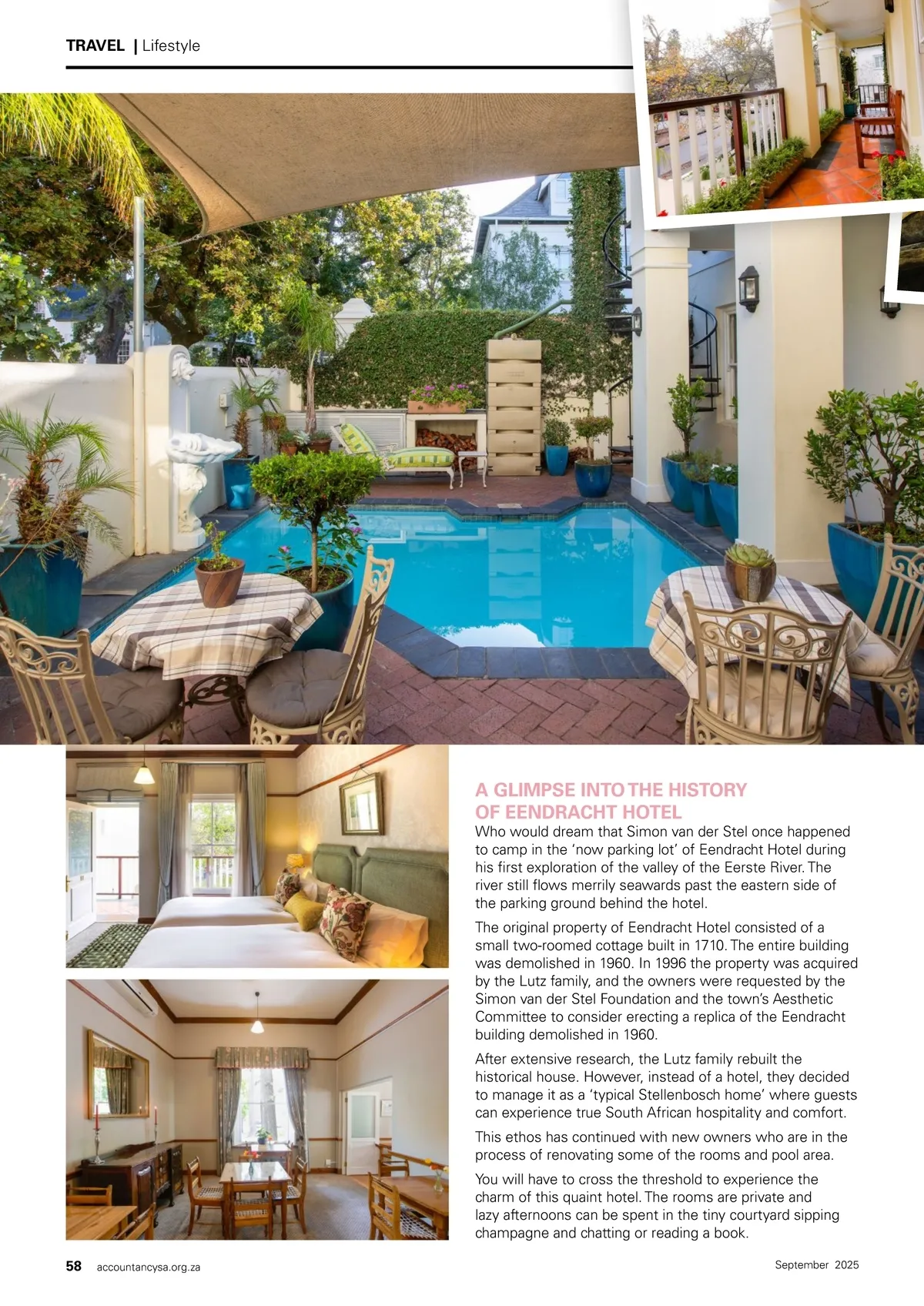 TRAVEL | Lifestyle

A GLIMPSE INTO THE HISTORY OF EENDRACHT HOTEL

Who would dream that Simon van der Stel once happened to camp in the 'now parking lot' of Eendracht Hotel during his first exploration of the valley of the Eerste River. The river still flows merrily seawards past the eastern side of the parking ground behind the hotel.

The original property of Eendracht Hotel consisted of a small two-roomed cottage built in 1710. The entire building was demolished in 1960. In 1996 the property was acquired by the Lutz family, and the owners were requested by the Simon van der Stel Foundation and the town's Aesthetic Committee to consider erecting a replica of the Eendracht building demolished in 1960.

After extensive research, the Lutz family rebuilt the historical house. However, instead of a hotel, they decided to manage it as a 'typical Stellenbosch home' where guests can experience true South African hospitality and comfort.

This ethos has continued with new owners who are in the process of renovating some of the rooms and pool area.

You will have to cross the threshold to experience the charm of this quaint hotel. The rooms are private and lazy afternoons can be spent in the tiny courtyard sipping champagne and chatting or reading a book.

58 accountancysa.org.za

September 2025